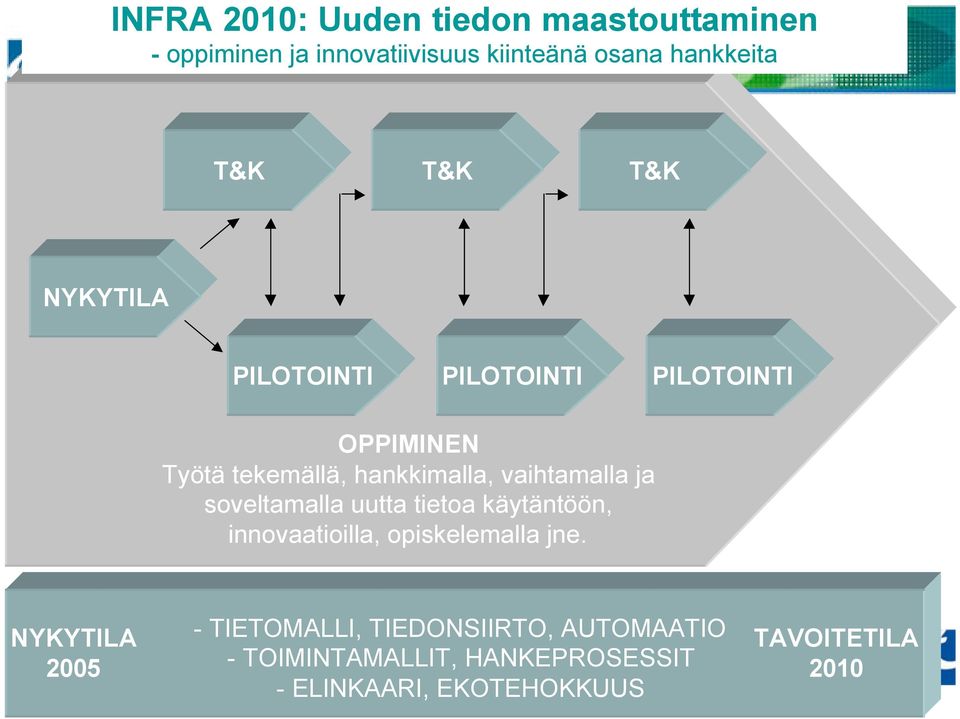 INFRA 2010: Uuden tiedon maastouttaminen
- oppiminen ja innovatiivisuus kiinteänä osana hankkeita

T&K

T&K

T&K

NYKYTILA

PILOTOINTI

PILOTOINTI

PILOTOINTI

OPPIMINEN
Työtä tekemällä, hankkimalla, vaihtamalla ja soveltamalla uutta tietoa käytäntöön, innovaatioilla, opiskelemalla jne.

NYKYTILA
2005

- TIETOMALLI, TIEDONSIIRTO, AUTOMAATIO
- TOIMINTAMALLIT, HANKEPROSESSIT
- ELINKAARI, EKOTEHOKKUUS

TAVOITETILA
2010